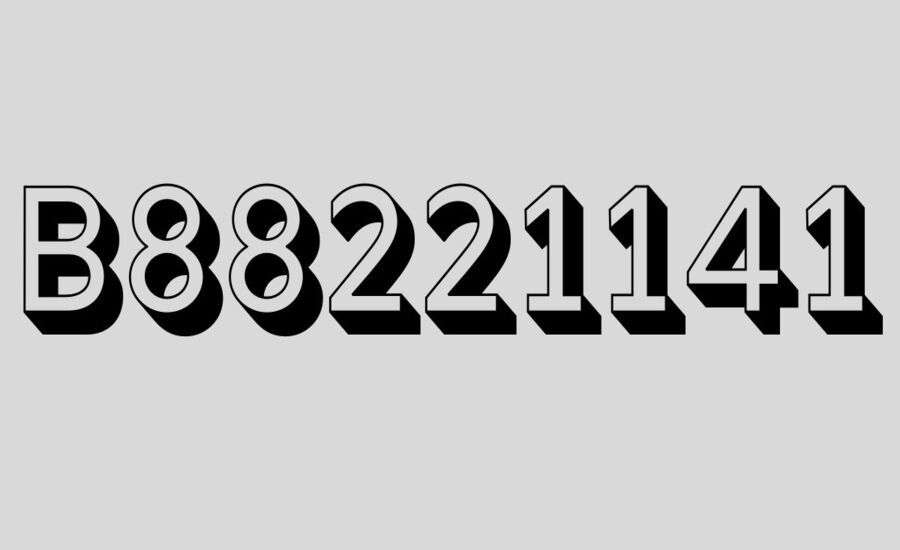 B88221141